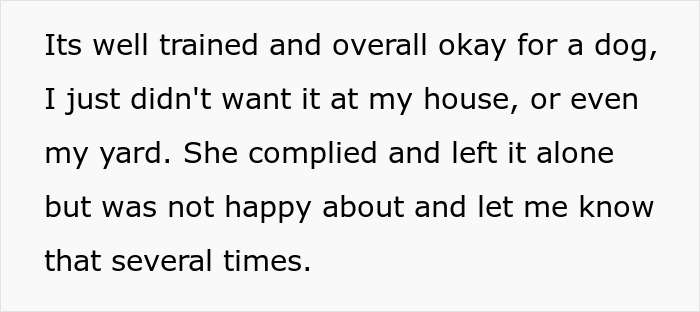 Its well trained and overall okay for a dog, I just didn't want it at my house, or even my yard. She complied and left it alone but was not happy about and let me know that several times.